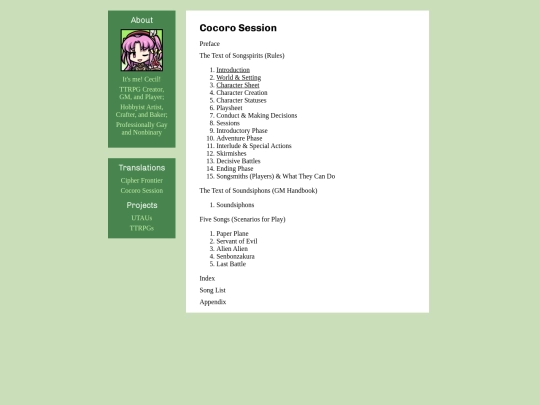 About

It's me! Cecil!

TTRPG Creator, GM, and Player;

Hobbyist Artist, Crafter, and Baker;

Professionally Gay and Nonbinary

Translations

Cipher Frontier

Cocoro Session

Projects

UTAUs

TTRPGs

Cocoro Session

Preface

The Text of Songspirits (Rules)

1. Introduction
2. World & Setting
3. Character Sheet
4. Character Creation
5. Character Statuses
6. Playsheet
7. Conduct & Making Decisions
8. Sessions
9. Introductory Phase
10. Adventure Phase
11. Interlude & Special Actions
12. Skirmishes
13. Decisive Battles
14. Ending Phase
15. Songsmiths (Players) & What They Can Do

The Text of Soundsiphons (GM Handbook)

1. Soundsiphons

Five Songs (Scenarios for Play)

1. Paper Plane
2. Servant of Evil
3. Alien Alien
4. Senbonzakura
5. Last Battle

Index

Song List

Appendix